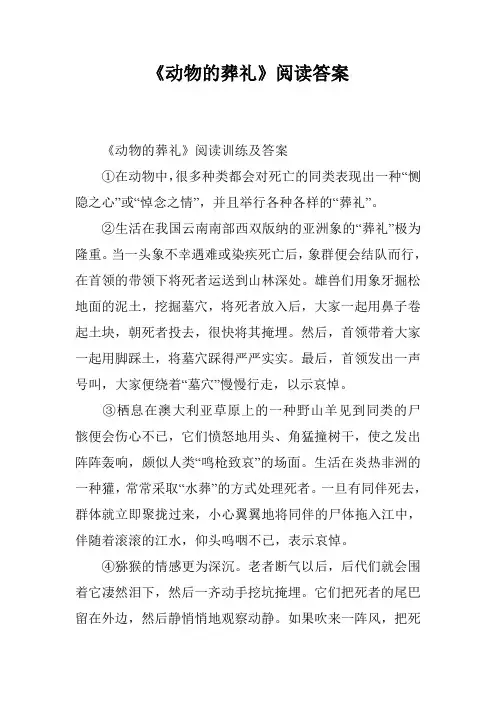 《动物的葬礼》阅读答案

《动物的葬礼》阅读训练及答案

①在动物中，很多种类都会对死亡的同类表现出一种“恻隐之心”或“悼念之情”，并且举行各种各样的“葬礼”。

②生活在我国云南南部西双版纳的亚洲象的“葬礼”极为隆重。当一头象不幸遇难或染疾死亡后，象群便会结队而行，在首领的带领下将死者运送到山林深处。雄兽们用象牙掘松地面的泥土，挖掘墓穴，将死者放入后，大家一起用鼻子卷起土块，朝死者投去，很快将其掩埋。然后，首领带着大家一起用脚踩土，将墓穴踩得严严实实。最后，首领发出一声号叫，大家便绕着“墓穴”慢慢行走，以示哀悼。

③栖息在澳大利亚草原上的一种野山羊见到同类的尸骸便会伤心不已，它们愤怒地用头、角猛撞树干，使之发出阵阵轰响，颇似人类“鸣枪致哀”的场面。生活在炎热非洲的一种獾，常常采取“水葬”的方式处理死者。一旦有同伴死去，群体就立即聚拢过来，小心翼翼地将同伴的尸体拖入江中，伴随着滚滚的江水，仰头呜咽不已，表示哀悼。

④猕猴的情感更为深沉。老者断气以后，后代们就会围着它凄然泪下，然后一齐动手挖坑掩埋。它们把死者的尾巴留在外边，然后静悄悄地观察动静。如果吹来一阵风，把死